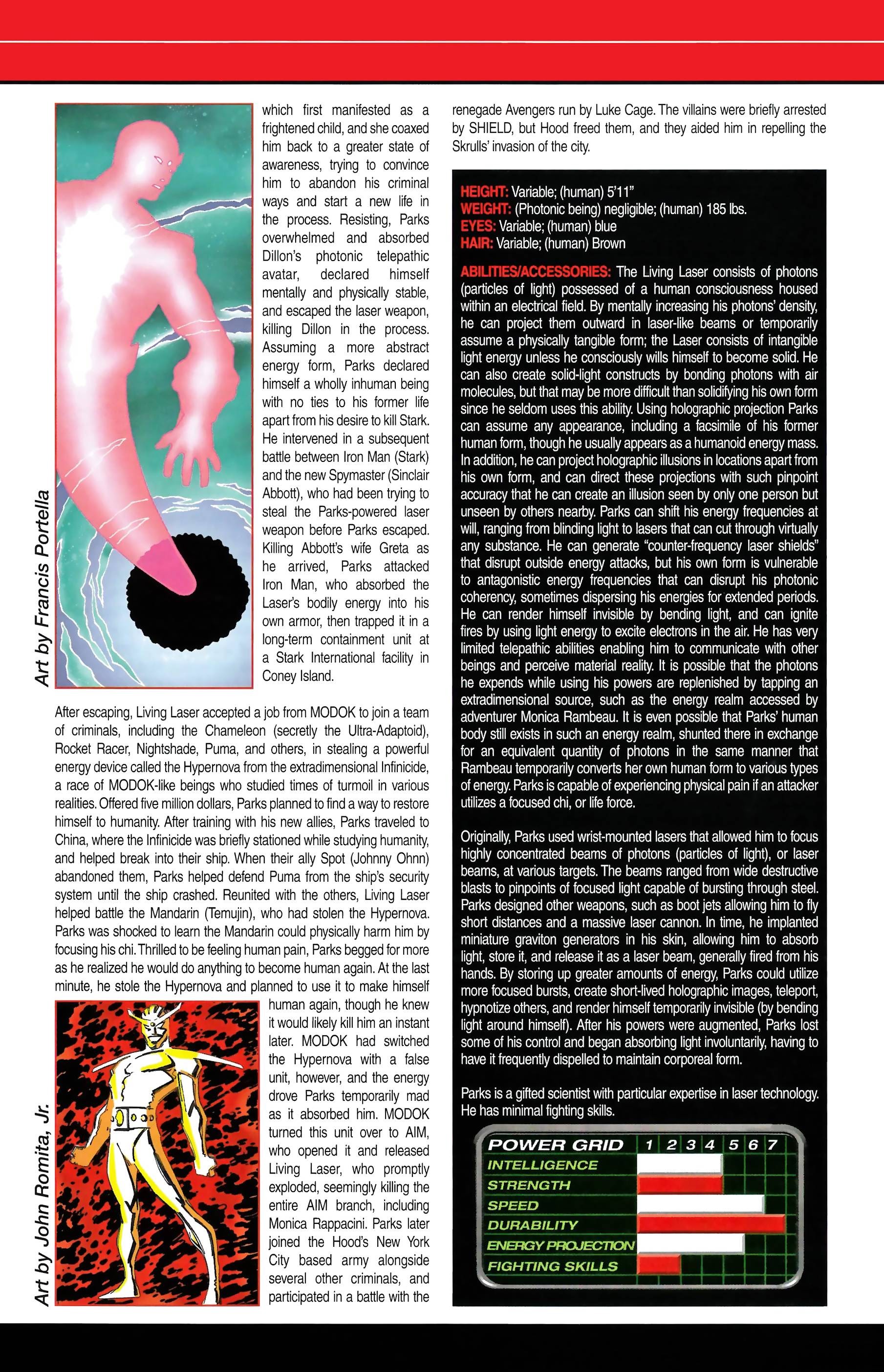 Art by Francis Portella

which first manifested as a frightened child, and she coaxed him back to a greater state of awareness, trying to convince him to abandon his criminal ways and start a new life in the process. Resisting, Parks overwhelmed and absorbed Dillon's photonic telepathic avatar, declared himself mentally and physically stable, and escaped the laser weapon, killing Dillon in the process. Assuming a more abstract energy form, Parks declared himself a wholly inhuman being with no ties to his former life apart from his desire to kill Stark. He intervened in a subsequent battle between Iron Man (Stark) and the new Spymaster (Sinclair Abbott), who had been trying to steal the Parks-powered laser weapon before Parks escaped. Killing Abbott's wife Greta as he arrived, Parks attacked Iron Man, who absorbed the Laser's bodily energy into his own armor, then trapped it in a long-term containment unit at a Stark International facility in Coney Island.

After escaping, Living Laser accepted a job from MODOK to join a team of criminals, including the Chameleon (secretly the Ultra-Adaptoid), Rocket Racer, Nightshade, Puma, and others, in stealing a powerful energy device called the Hypernova from the extradimensional Infinicide, a race of MODOK-like beings who studied times of turmoil in various realities. Offered five million dollars, Parks planned to find a way to restore himself to humanity. After training with his new allies, Parks traveled to China, where the Infinicide was briefly stationed while studying humanity, and helped break into their ship. When their ally Spot (Johnny Ohnn) abandoned them, Parks helped defend Puma from the ship's security system until the ship crashed. Reunited with the others, Living Laser helped battle the Mandarin (Temujin), who had stolen the Hypernova. Parks was shocked to learn the Mandarin could physically harm him by focusing his chi. Thrilled to be feeling human pain, Parks begged for more as he realized he would do anything to become human again. At the last minute, he stole the Hypernova and planned to use it to make himself human again, though he knew it would likely kill him an instant later. MODOK had switched the Hypernova with a false unit, however, and the energy drove Parks temporarily mad as it absorbed him. MODOK turned this unit over to AIM, who opened it and released Living Laser, who promptly exploded, seemingly killing the entire AIM branch, including Monica Rappacini. Parks later joined the Hood's New York City based army alongside several other criminals, and participated in a battle with the

Art by John Romita, Jr.

renegade Avengers run by Luke Cage. The villains were briefly arrested by SHIELD, but Hood freed them, and they aided him in repelling the Skrulls' invasion of the city.

HEIGHT: Variable; (human) 5'11"
WEIGHT: (Photonic being) negligible; (human) 185 lbs.
EYES: Variable; (human) blue
HAIR: Variable; (human) Brown

ABILITIES/ACCESSORIES: The Living Laser consists of photons (particles of light) possessed of a human consciousness housed within an electrical field. By mentally increasing his photons' density, he can project them outward in laser-like beams or temporarily assume a physically tangible form; the Laser consists of intangible light energy unless he consciously wills himself to become solid. He can also create solid-light constructs by bonding photons with air molecules, but that may be more difficult than solidifying his own form since he seldom uses this ability. Using holographic projection Parks can assume any appearance, including a facsimile of his former human form, though he usually appears as a humanoid energy mass. In addition, he can project holographic illusions in locations apart from his own form, and can direct these projections with such pinpoint accuracy that he can create an illusion seen by only one person but unseen by others nearby. Parks can shift his energy frequencies at will, ranging from blinding light to lasers that can cut through virtually any substance. He can generate "counter-frequency laser shields" that disrupt outside energy attacks, but his own form is vulnerable to antagonistic energy frequencies that can disrupt his photonic coherency, sometimes dispersing his energies for extended periods. He can render himself invisible by bending light, and can ignite fires by using light energy to excite electrons in the air. He has very limited telepathic abilities enabling him to communicate with other beings and perceive material reality. It is possible that the photons he expends while using his powers are replenished by tapping an extradimensional source, such as the energy realm accessed by adventurer Monica Rambeau. It is even possible that Parks' human body still exists in such an energy realm, shunted there in exchange for an equivalent quantity of photons in the same manner that Rambeau temporarily converts her own human form to various types of energy. Parks is capable of experiencing physical pain if an attacker utilizes a focused chi, or life force.

Originally, Parks used wrist-mounted lasers that allowed him to focus highly concentrated beams of photons (particles of light), or laser beams, at various targets. The beams ranged from wide destructive blasts to pinpoints of focused light capable of bursting through steel. Parks designed other weapons, such as boot jets allowing him to fly short distances and a massive laser cannon. In time, he implanted miniature graviton generators in his skin, allowing him to absorb light, store it, and release it as a laser beam, generally fired from his hands. By storing up greater amounts of energy, Parks could utilize more focused bursts, create short-lived holographic images, teleport, hypnotize others, and render himself temporarily invisible (by bending light around himself). After his powers were augmented, Parks lost some of his control and began absorbing light involuntarily, having to have it frequently dispelled to maintain corporeal form.

Parks is a gifted scientist with particular expertise in laser technology. He has minimal fighting skills.

POWER GRID 1 2 3 4 5 6 7
INTELLIGENCE
STRENGTH
SPEED
DURABILITY
ENERGY PROJECTION
FIGHTING SKILLS